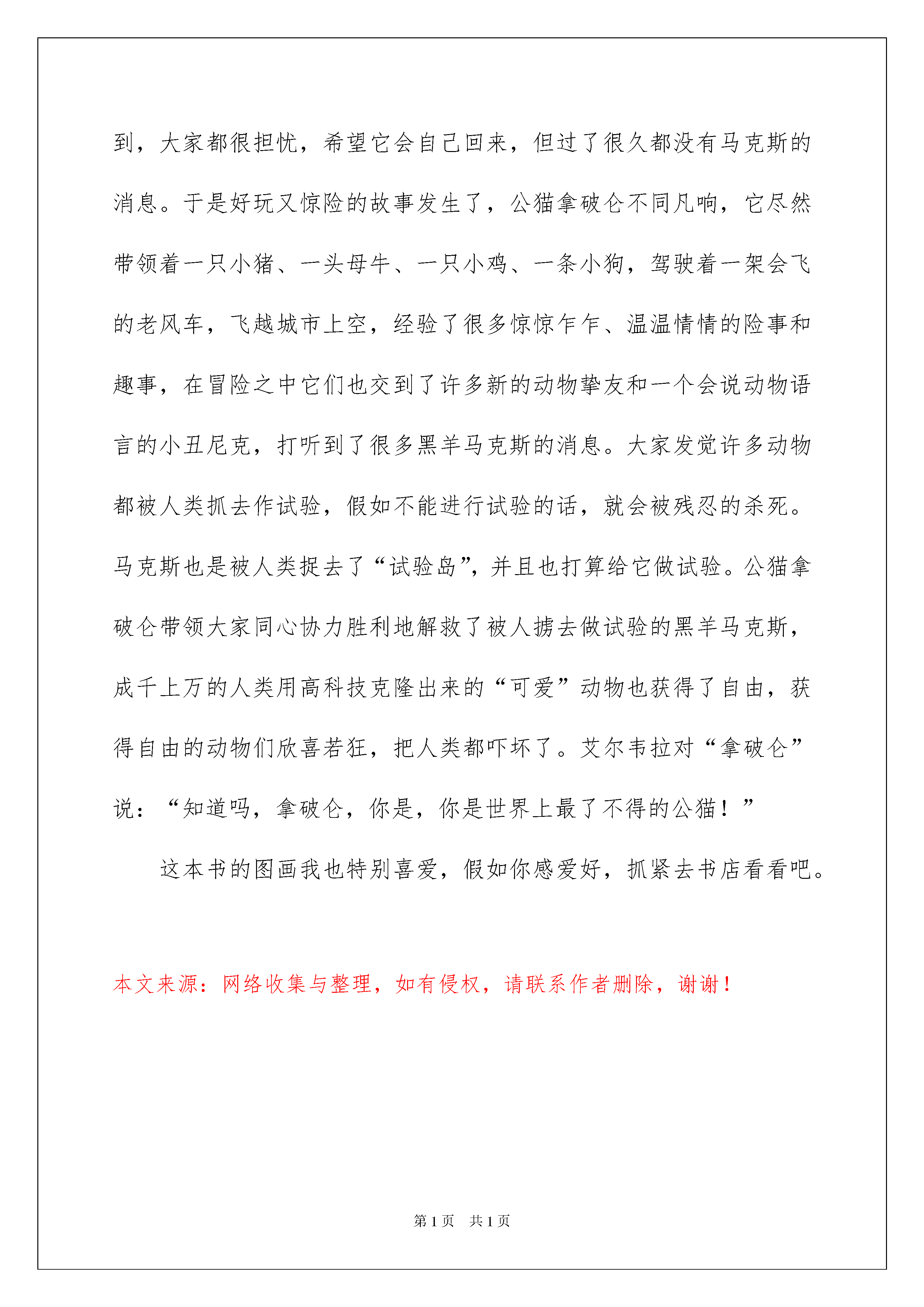 到，大家都很担忧，希望它会自己回来，但过了很久都没有马克斯的消息。于是好玩又惊险的故事发生了，公猫拿破仑不同凡响，它尽然带领着一只小猪、一头母牛、一只小鸡、一条小狗，驾驶着一架会飞的老风车，飞越城市上空，经验了很多惊惊乍乍、温温情情的险事和趣事，在冒险之中它们也交到了许多新的动物挚友和一个会说动物语言的小丑尼克，打听到了很多黑羊马克斯的消息。大家发觉许多动物都被人类抓去作试验，假如不能进行试验的话，就会被残忍的杀死。马克斯也是被人类捉去了“试验岛”，并且也打算给它做试验。公猫拿破仑带领大家同心协力胜利地解救了被人掳去做试验的黑羊马克斯，成千上万的人类用高科技克隆出来的“可爱”动物也获得了自由，获得自由的动物们欣喜若狂，把人类都吓坏了。艾尔韦拉对“拿破仑”说：“知道吗，拿破仑，你是，你是世界上最了不得的公猫！”

这本书的图画我也特别喜爱，假如你感爱好，抓紧去书店看看吧。

本文来源：网络收集与整理，如有侵权，请联系作者删除，谢谢！

第1页 共1页